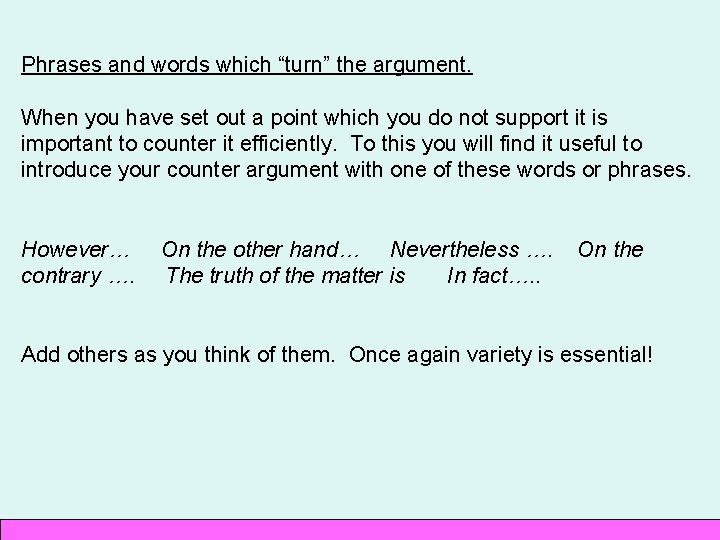 Phrases and words which "turn" the argument.

When you have set out a point which you do not support it is important to counter it efficiently. To this you will find it useful to introduce your counter argument with one of these words or phrases.

However… On the other hand… Nevertheless …. On the contrary …. The truth of the matter is In fact…..

Add others as you think of them. Once again variety is essential!